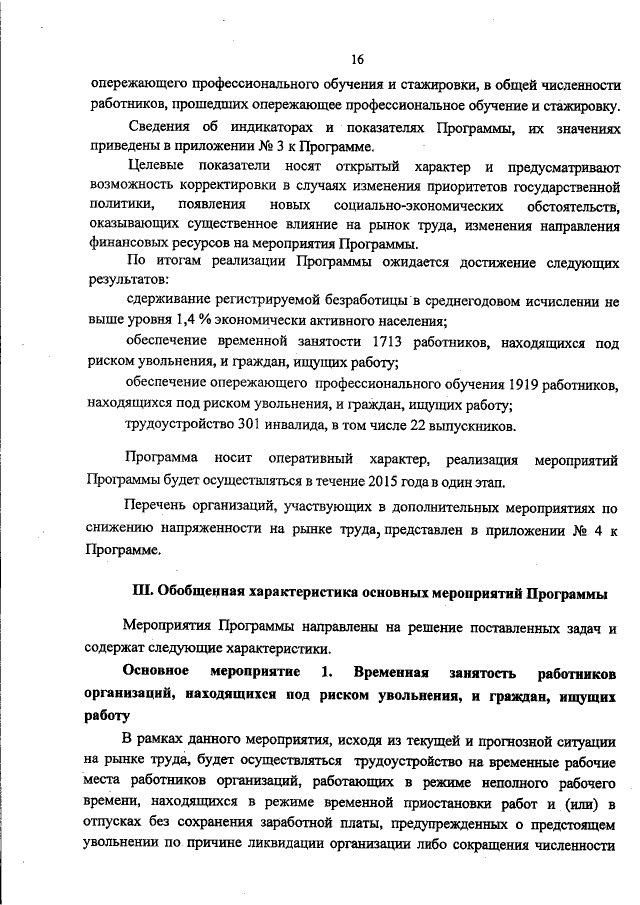 16

опережающего профессионального обучения и стажировки, в общей численности работников, прошедших опережающее профессиональное обучение и стажировку.

Сведения об индикаторах и показателях Программы, их значениях приведены в приложении № 3 к Программе.

Целевые показатели носят открытый характер и предусматривают возможность корректировки в случаях изменения приоритетов государственной политики, появления новых социально-экономических обстоятельств, оказывающих существенное влияние на рынок труда, изменения направления финансовых ресурсов на мероприятия Программы.

По итогам реализации Программы ожидается достижение следующих результатов:

сдерживание регистрируемой безработицы в среднегодовом исчислении не выше уровня 1,4 % экономически активного населения;

обеспечение временной занятости 1713 работников, находящихся под риском увольнения, и граждан, ищущих работу;

обеспечение опережающего профессионального обучения 1919 работников, находящихся под риском увольнения, и граждан, ищущих работу;

трудоустройство 301 инвалида, в том числе 22 выпускников.

Программа носит оперативный характер, реализация мероприятий Программы будет осуществляться в течение 2015 года в один этап.

Перечень организаций, участвующих в дополнительных мероприятиях по снижению напряженности на рынке труда, представлен в приложении № 4 к Программе.

III. Обобщенная характеристика основных мероприятий Программы

Мероприятия Программы направлены на решение поставленных задач и содержат следующие характеристики.

Основное мероприятие 1. Временная занятость работников организаций, находящихся под риском увольнения, и граждан, ищущих работу

В рамках данного мероприятия, исходя из текущей и прогнозной ситуации на рынке труда, будет осуществляться трудоустройство на временные рабочие места работников организаций, работающих в режиме неполного рабочего времени, находящихся в режиме временной приостановки работ и (или) в отпусках без сохранения заработной платы, предупрежденных о предстоящем увольнении по причине ликвидации организации либо сокращения численности